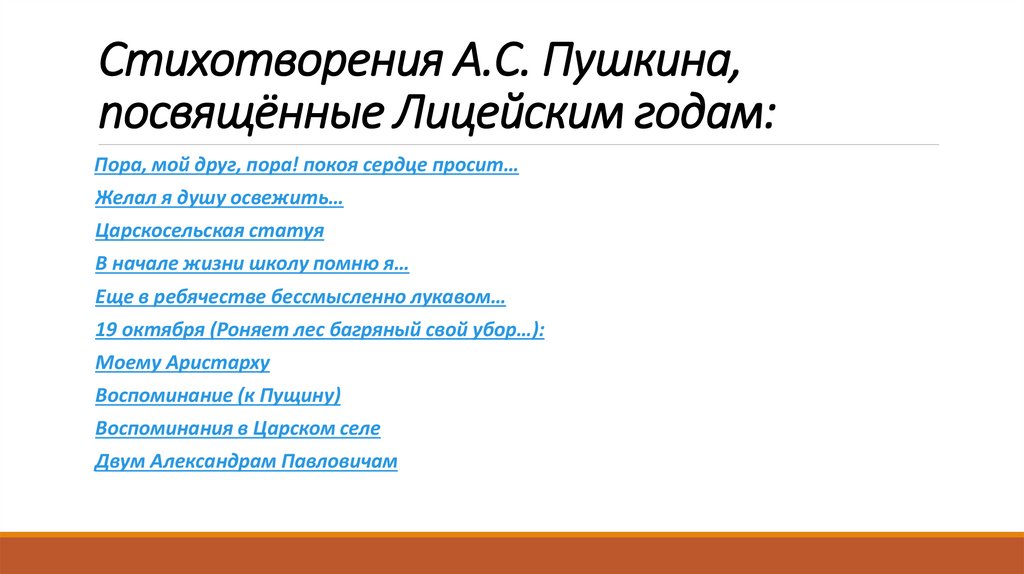 Стихотворения А.С. Пушкина, посвящённые Лицейским годам:

Пора, мой друг, пора! покоя сердце просит…

Желал я душу освежить…

Царскосельская статуя

В начале жизни школу помню я…

Еще в ребячестве бессмысленно лукавом…

19 октября (Роняет лес багряный свой убор…):

Моему Аристарху

Воспоминание (к Пущину)

Воспоминания в Царском селе

Двум Александрам Павловичам